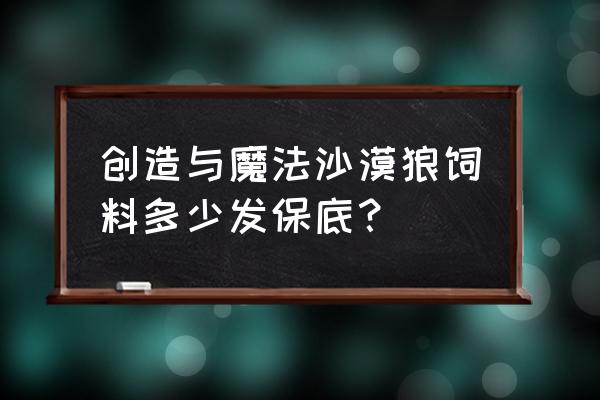 创造与魔法沙漠狼饲料多少发保底？